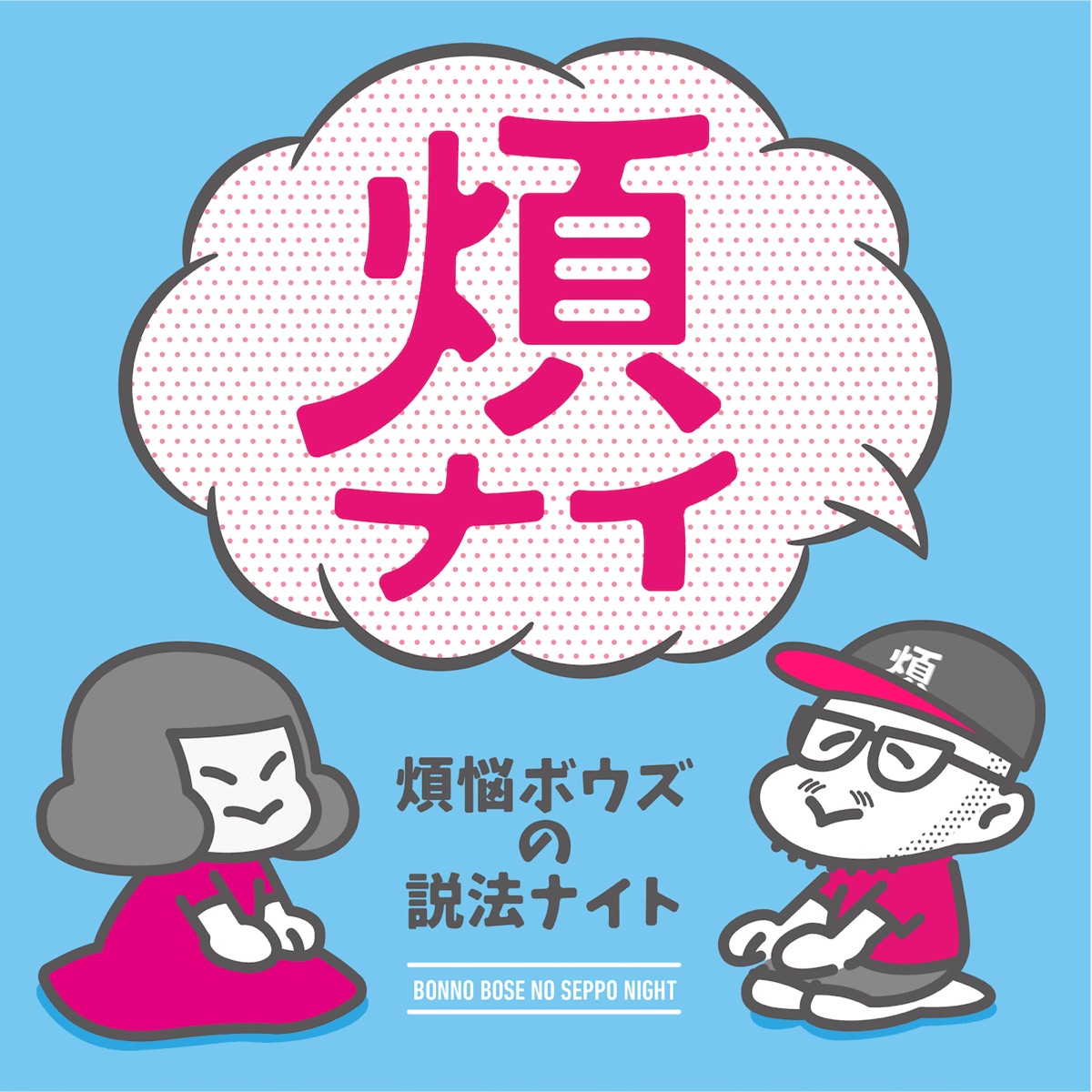 煩ナイ

煩

煩悩ボウズの説法ナイト

BONNO BOSE NO SEPPO NIGHT